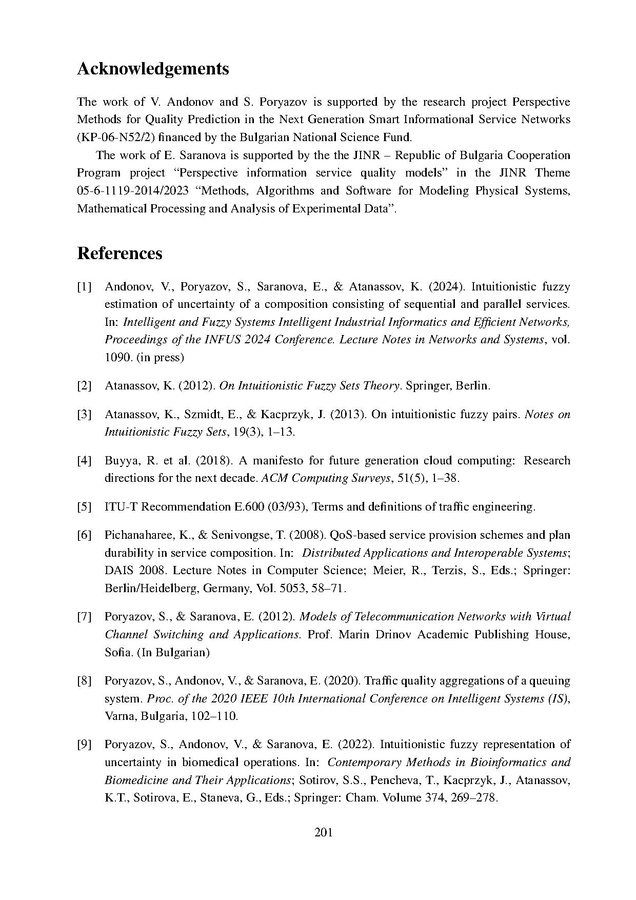 Acknowledgements

The work of V. Andonov and S. Poryazov is supported by the research project Perspective Methods for Quality Prediction in the Next Generation Smart Informational Service Networks (KP-06-N52/2) financed by the Bulgarian National Science Fund.

The work of E. Saranova is supported by the the JINR – Republic of Bulgaria Cooperation Program project "Perspective information service quality models" in the JINR Theme 05-6-1119-2014/2023 "Methods, Algorithms and Software for Modeling Physical Systems, Mathematical Processing and Analysis of Experimental Data".

References

[1] Andonov, V., Poryazov, S., Saranova, E., & Atanassov, K. (2024). Intuitionistic fuzzy estimation of uncertainty of a composition consisting of sequential and parallel services. In: Intelligent and Fuzzy Systems Intelligent Industrial Informatics and Efficient Networks, Proceedings of the INFUS 2024 Conference. Lecture Notes in Networks and Systems, vol. 1090. (in press)

[2] Atanassov, K. (2012). On Intuitionistic Fuzzy Sets Theory. Springer, Berlin.

[3] Atanassov, K., Szmidt, E., & Kacprzyk, J. (2013). On intuitionistic fuzzy pairs. Notes on Intuitionistic Fuzzy Sets, 19(3), 1–13.

[4] Buyya, R. et al. (2018). A manifesto for future generation cloud computing: Research directions for the next decade. ACM Computing Surveys, 51(5), 1–38.

[5] ITU-T Recommendation E.600 (03/93), Terms and definitions of traffic engineering.

[6] Pichanaharee, K., & Senivongse, T. (2008). QoS-based service provision schemes and plan durability in service composition. In: Distributed Applications and Interoperable Systems; DAIS 2008. Lecture Notes in Computer Science; Meier, R., Terzis, S., Eds.; Springer: Berlin/Heidelberg, Germany, Vol. 5053, 58–71.

[7] Poryazov, S., & Saranova, E. (2012). Models of Telecommunication Networks with Virtual Channel Switching and Applications. Prof. Marin Drinov Academic Publishing House, Sofia. (In Bulgarian)

[8] Poryazov, S., Andonov, V., & Saranova, E. (2020). Traffic quality aggregations of a queuing system. Proc. of the 2020 IEEE 10th International Conference on Intelligent Systems (IS), Varna, Bulgaria, 102–110.

[9] Poryazov, S., Andonov, V., & Saranova, E. (2022). Intuitionistic fuzzy representation of uncertainty in biomedical operations. In: Contemporary Methods in Bioinformatics and Biomedicine and Their Applications; Sotirov, S.S., Pencheva, T., Kacprzyk, J., Atanassov, K.T., Sotirova, E., Staneva, G., Eds.; Springer: Cham. Volume 374, 269–278.

201